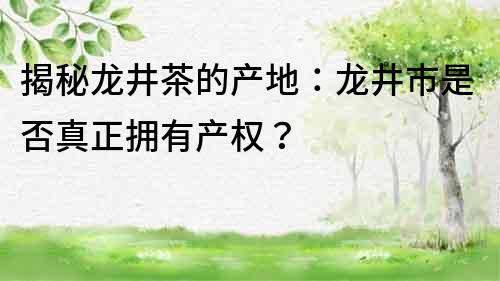 揭秘龙井茶的产地：龙井市是否真正拥有产权？